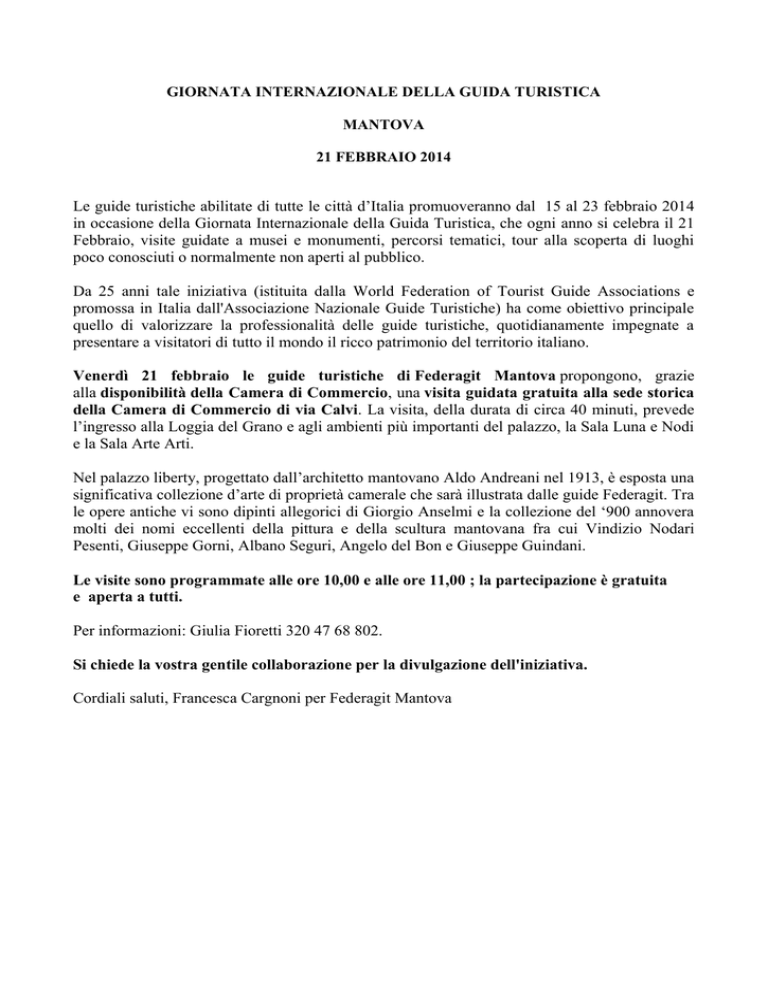 GIORNATA INTERNAZIONALE DELLA GUIDA TURISTICA

MANTOVA

21 FEBBRAIO 2014

Le guide turistiche abilitate di tutte le città d'Italia promuoveranno dal 15 al 23 febbraio 2014 in occasione della Giornata Internazionale della Guida Turistica, che ogni anno si celebra il 21 Febbraio, visite guidate a musei e monumenti, percorsi tematici, tour alla scoperta di luoghi poco conosciuti o normalmente non aperti al pubblico.

Da 25 anni tale iniziativa (istituita dalla World Federation of Tourist Guide Associations e promossa in Italia dall'Associazione Nazionale Guide Turistiche) ha come obiettivo principale quello di valorizzare la professionalità delle guide turistiche, quotidianamente impegnate a presentare a visitatori di tutto il mondo il ricco patrimonio del territorio italiano.

Venerdì 21 febbraio le guide turistiche di Federagit Mantova propongono, grazie alla disponibilità della Camera di Commercio, una visita guidata gratuita alla sede storica della Camera di Commercio di via Calvi. La visita, della durata di circa 40 minuti, prevede l'ingresso alla Loggia del Grano e agli ambienti più importanti del palazzo, la Sala Luna e Nodi e la Sala Arte Arti.

Nel palazzo liberty, progettato dall'architetto mantovano Aldo Andreani nel 1913, è esposta una significativa collezione d'arte di proprietà camerale che sarà illustrata dalle guide Federagit. Tra le opere antiche vi sono dipinti allegorici di Giorgio Anselmi e la collezione del '900 annovera molti dei nomi eccellenti della pittura e della scultura mantovana fra cui Vindizio Nodari Pesenti, Giuseppe Gorni, Albano Seguri, Angelo del Bon e Giuseppe Guindani.

Le visite sono programmate alle ore 10,00 e alle ore 11,00 ; la partecipazione è gratuita e aperta a tutti.

Per informazioni: Giulia Fioretti 320 47 68 802.

Si chiede la vostra gentile collaborazione per la divulgazione dell'iniziativa.

Cordiali saluti, Francesca Cargnoni per Federagit Mantova